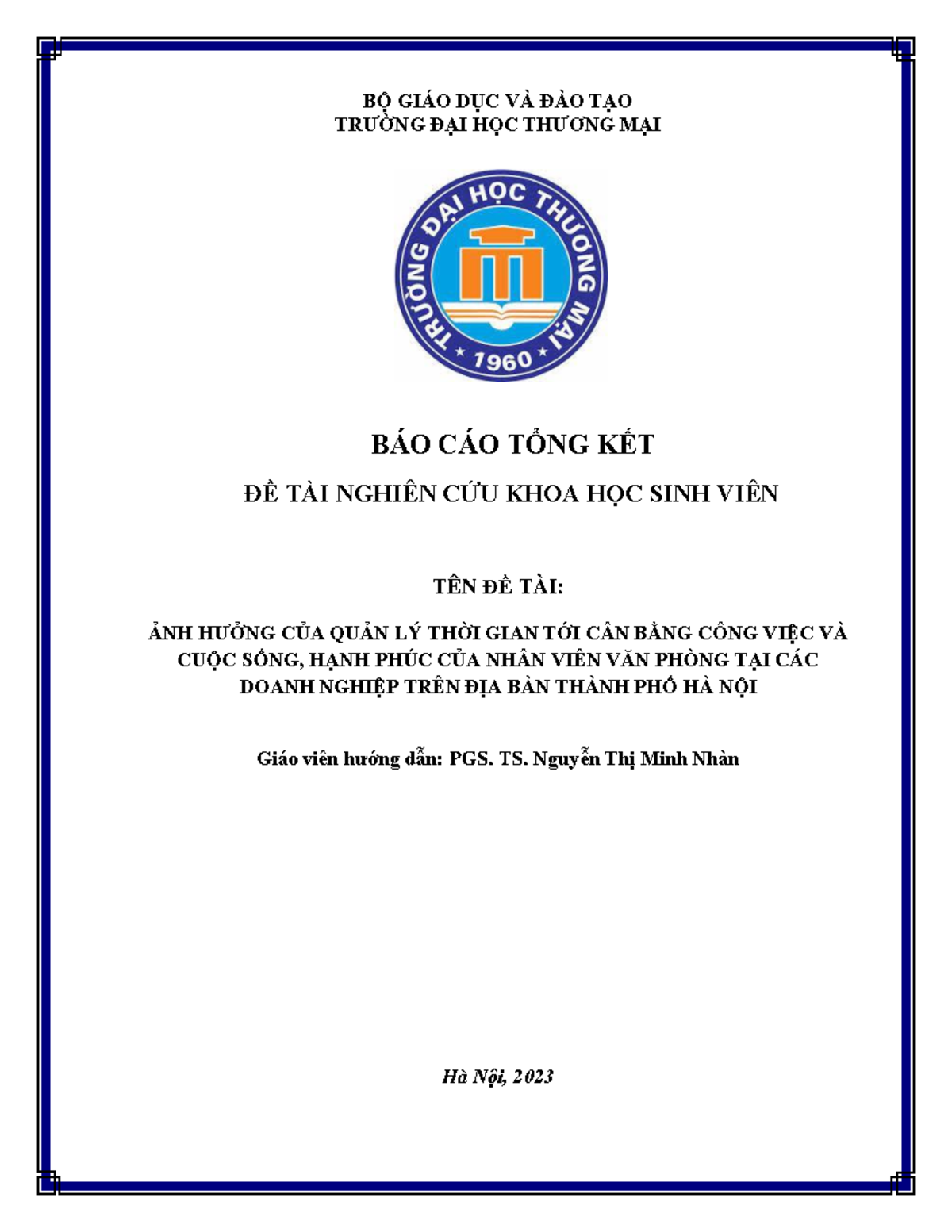 BỘ GIÁO DỤC VÀ ĐÀO TẠO
TRƯỜNG ĐẠI HỌC THƯƠNG MẠI

TRƯỜNG ĐẠI HỌC THƯƠNG MẠI
1960

BÁO CÁO TỔNG KẾT

ĐỀ TÀI NGHIÊN CỨU KHOA HỌC SINH VIÊN

TÊN ĐỀ TÀI:

ẢNH HƯỞNG CỦA QUẢN LÝ THỜI GIAN TỚI CÂN BẰNG CÔNG VIỆC VÀ CUỘC SỐNG, HẠNH PHÚC CỦA NHÂN VIÊN VĂN PHÒNG TẠI CÁC DOANH NGHIỆP TRÊN ĐỊA BÀN THÀNH PHỐ HÀ NỘI

Giáo viên hướng dẫn: PGS. TS. Nguyễn Thị Minh Nhàn

Hà Nội, 2023